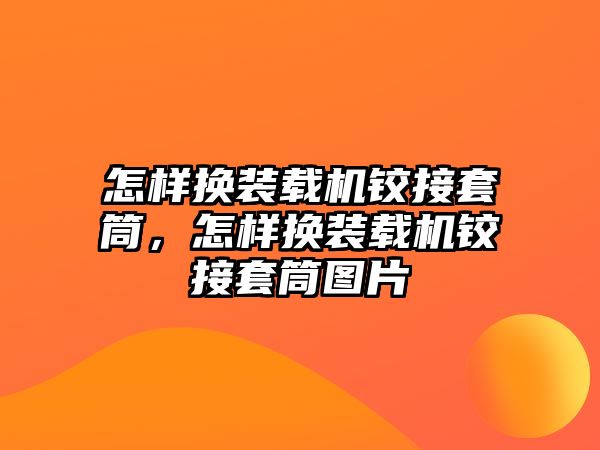 怎样换装载机铰接套筒，怎样换装载机铰接套筒图片